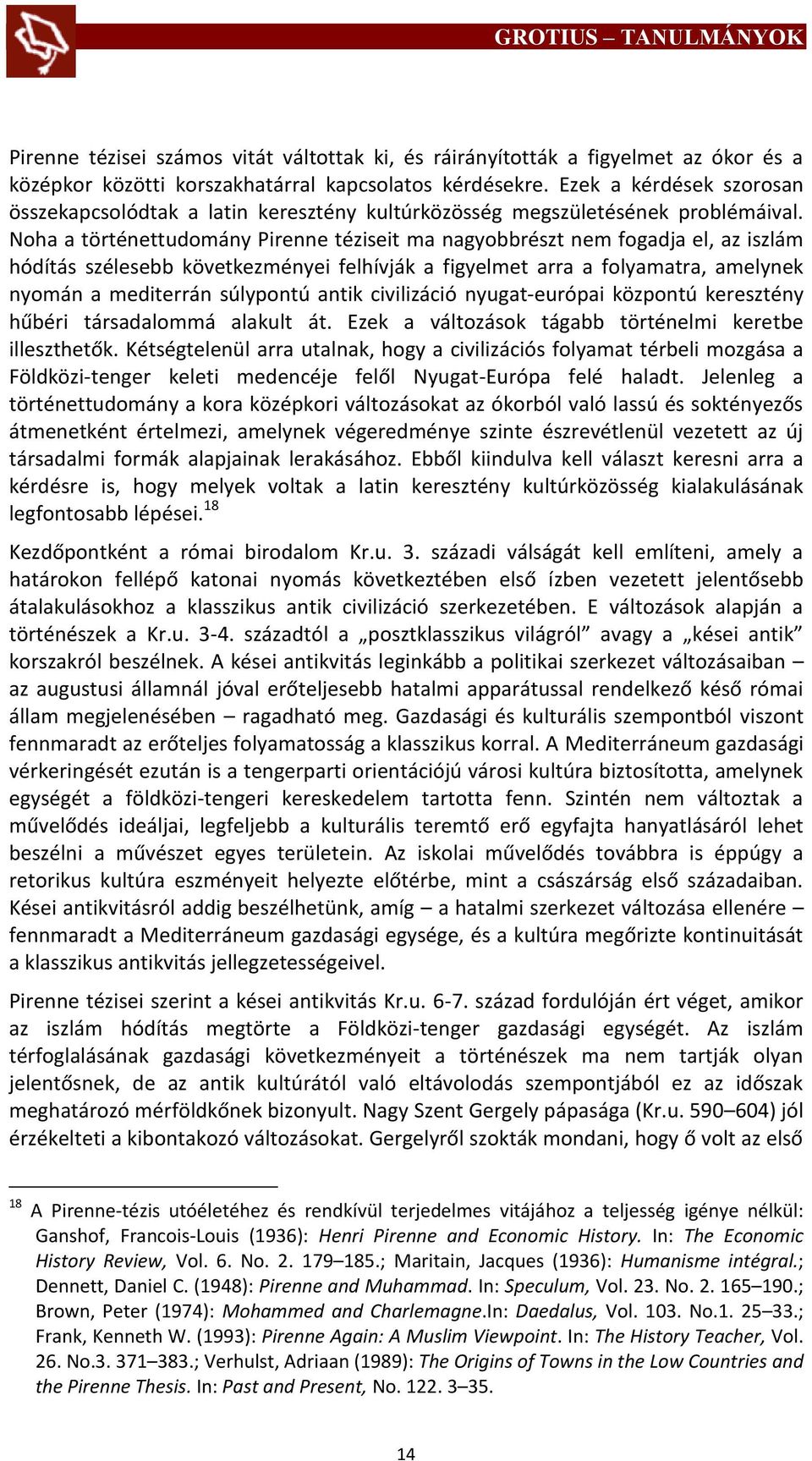 GROTIUS – TANULMÁNYOK

Pirenne tézisei számos vitát váltottak ki, és ráirányították a figyelmet az ókor és a középkor közötti korszakhatárral kapcsolatos kérdésekre. Ezek a kérdések szorosan összekapcsolódtak a latin keresztény kultúrközösség megszületésének problémáival. Noha a történettudomány Pirenne téziseit ma nagyobbrészt nem fogadja el, az iszlám hódítás szélesebb következményei felhívják a figyelmet arra a folyamatra, amelynek nyomán a mediterrán súlypontú antik civilizáció nyugat-európai központú keresztény hűbéri társadalommá alakult át. Ezek a változások tágabb történelmi keretbe illeszthetők. Kétségtelenül arra utalnak, hogy a civilizációs folyamat térbeli mozgása a Földközi-tenger keleti medencéje felől Nyugat-Európa felé haladt. Jelenleg a történettudomány a kora középkori változásokat az ókorból való lassú és soktényezős átmenetként értelmezi, amelynek végeredménye szinte észrevétlenül vezetett az új társadalmi formák alapjainak lerakásához. Ebből kiindulva kell választ keresni arra a kérdésre is, hogy melyek voltak a latin keresztény kultúrközösség kialakulásának legfontosabb lépései.$^{18}$

Kezdőpontként a római birodalom Kr.u. 3. századi válságát kell említeni, amely a határokon fellépő katonai nyomás következtében első ízben vezetett jelentősebb átalakulásokhoz a klasszikus antik civilizáció szerkezetében. E változások alapján a történészek a Kr.u. 3-4. századtól a „posztklasszikus világról” avagy a „kései antik” korszakról beszélnek. A kései antikvitás leginkább a politikai szerkezet változásaiban – az augustusi államnál jóval erőteljesebb hatalmi apparátussal rendelkező késő római állam megjelenésében – ragadható meg. Gazdasági és kulturális szempontból viszont fennmaradt az erőteljes folyamatosság a klasszikus korral. A Mediterráneum gazdasági vérkeringését ezután is a tengerparti orientációjú városi kultúra biztosította, amelynek egységét a földközi-tengeri kereskedelem tartotta fenn. Szintén nem változtak a művelődés ideáljai, legfeljebb a kulturális teremtő erő egyfajta hanyatlásáról lehet beszélni a művészet egyes területein. Az iskolai művelődés továbbra is éppúgy a retorikus kultúra eszményeit helyezte előtérbe, mint a császárság első századaiban. Kései antikvitásról addig beszélhetünk, amíg – a hatalmi szerkezet változása ellenére – fennmaradt a Mediterráneum gazdasági egysége, és a kultúra megőrizte kontinuitását a klasszikus antikvitás jellegzetességeivel.

Pirenne tézisei szerint a kései antikvitás Kr.u. 6-7. század fordulóján ért véget, amikor az iszlám hódítás megtörte a Földközi-tenger gazdasági egységét. Az iszlám térfoglalásának gazdasági következményeit a történészek ma nem tartják olyan jelentősnek, de az antik kultúrától való eltávolodás szempontjából ez az időszak meghatározó mérföldkőnek bizonyult. Nagy Szent Gergely pápasága (Kr.u. 590–604) jól érzékelteti a kibontakozó változásokat. Gergelyről szokták mondani, hogy ő volt az első

$^{18}$ A Pirenne-tézis utóéletéhez és rendkívül terjedelmes vitájához a teljesség igénye nélkül: Ganshof, Francois-Louis (1936): Henri Pirenne and Economic History. In: The Economic History Review, Vol. 6. No. 2. 179–185.; Maritain, Jacques (1936): Humanisme intégral.; Dennett, Daniel C. (1948): Pirenne and Muhammad. In: Speculum, Vol. 23. No. 2. 165–190.; Brown, Peter (1974): Mohammed and Charlemagne.In: Daedalus, Vol. 103. No.1. 25–33.; Frank, Kenneth W. (1993): Pirenne Again: A Muslim Viewpoint. In: The History Teacher, Vol. 26. No.3. 371–383.; Verhulst, Adriaan (1989): The Origins of Towns in the Low Countries and the Pirenne Thesis. In: Past and Present, No. 122. 3–35.

14